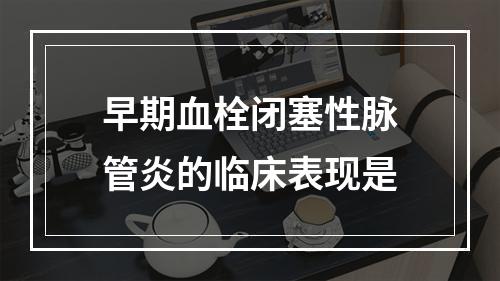 早期血栓闭塞性脉管炎的临床表现是